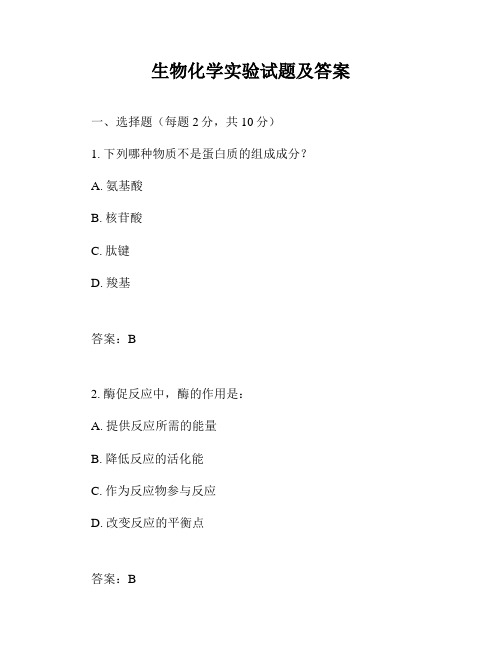 生物化学实验试题及答案

一、选择题（每题 2 分，共 10 分）

1. 下列哪种物质不是蛋白质的组成成分？

A. 氨基酸

B. 核苷酸

C. 肽键

D. 羧基

答案：B

2. 酶促反应中，酶的作用是：

A. 提供反应所需的能量

B. 降低反应的活化能

C. 作为反应物参与反应

D. 改变反应的平衡点

答案：B